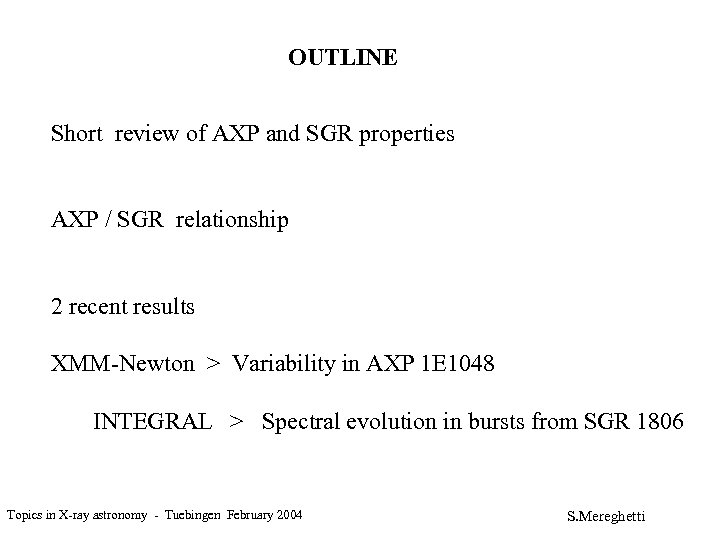 OUTLINE

Short review of AXP and SGR properties

AXP / SGR relationship

2 recent results

XMM-Newton > Variability in AXP 1E1048

INTEGRAL > Spectral evolution in bursts from SGR 1806

Topics in X-ray astronomy - Tuebingen February 2004

S.Mereghetti